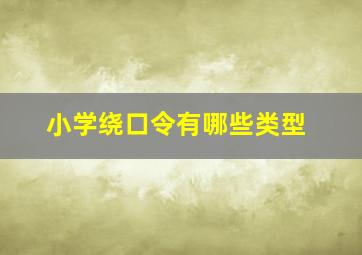 小学绕口令有哪些类型